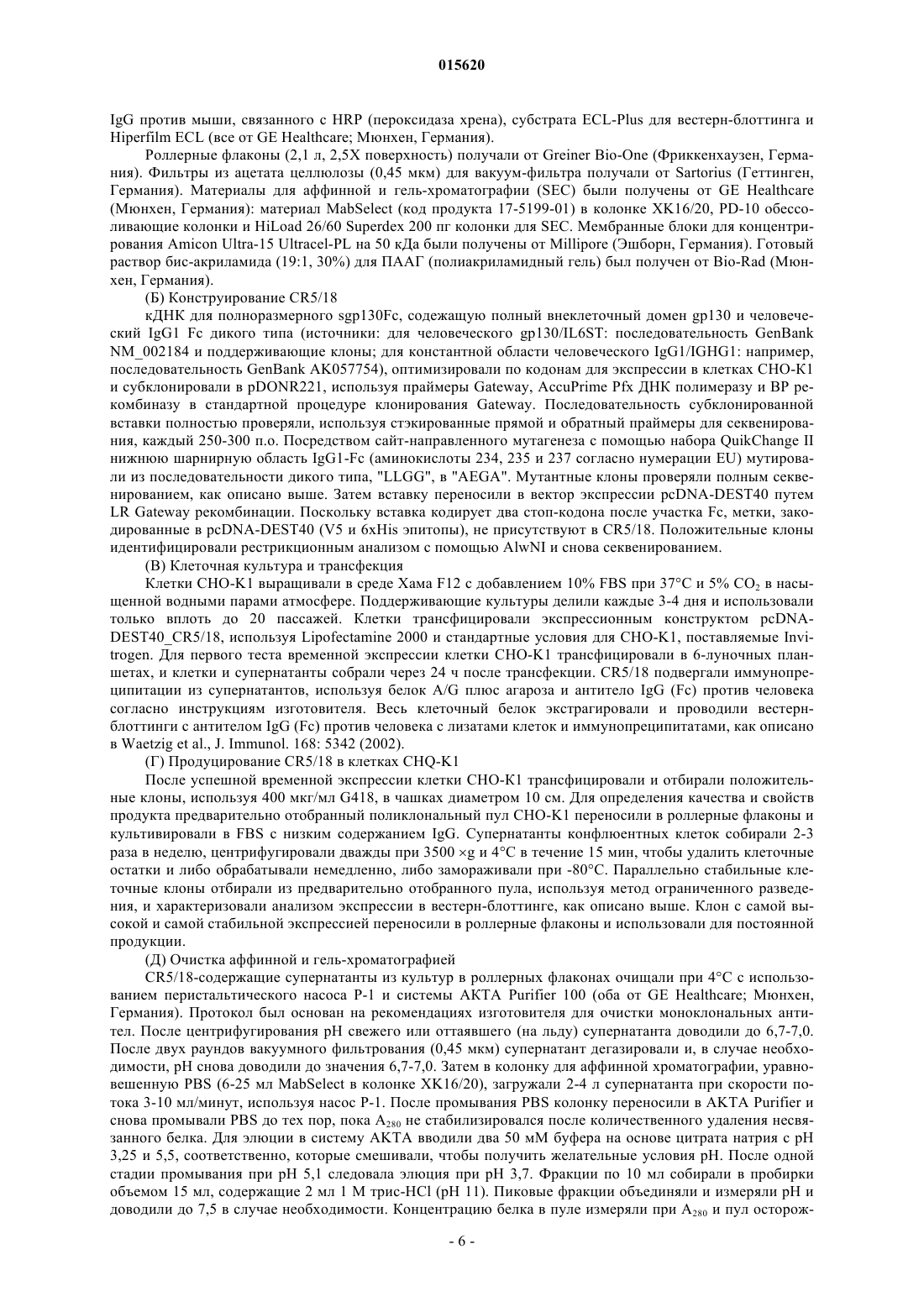 015620

IgG против мыши, связанного с HRP (пероксидаза хрена), субстрата ECL-Plus для вестерн-блоттинга и Hiperfilm ECL (все от GE Healthcare; Мюнхен, Германия).

Роллерные флаконы (2,1 л, 2,5X поверхность) получали от Greiner Bio-One (Фриккенхаузен, Германия). Фильтры из ацетата целлюлозы (0,45 мкм) для вакуум-фильтра получали от Sartorius (Геттинген, Германия). Материалы для аффинной и гель-хроматографии (SEC) были получены от GE Healthcare (Мюнхен, Германия): материал MabSelect (код продукта 17-5199-01) в колонке XK16/20, PD-10 обессоливающие колонки и HiLoad 26/60 Superdex 200 пг колонки для SEC. Мембранные блоки для концентрирования Amicon Ultra-15 Ultracel-PL на 50 кДа были получены от Millipore (Эшборн, Германия). Готовый раствор бис-акриламида (19:1, 30%) для ПААГ (полиакриламидный гель) был получен от Bio-Rad (Мюнхен, Германия).

(Б) Конструирование CR5/18

кДНК для полноразмерного sgp130Fc, содежащую полный внеклеточный домен gp130 и человеческий IgG1 Fc дикого типа (источники: для человеческого gp130/IL6ST: последовательность GenBank NM_002184 и поддерживающие клоны; для константной области человеческого IgG1/IGHG1: например, последовательность GenBank AK057754), оптимизировали по кодонам для экспрессии в клетках CHO-K1 и субклонировали в pDONR221, используя праймеры Gateway, AccuPrime Pfx ДНК полимеразу и BP рекомбиназу в стандартной процедуре клонирования Gateway. Последовательность субклонированной вставки полностью проверяли, используя стэкированные прямой и обратный праймеры для секвенирования, каждый 250-300 п.о. Посредством сайт-направленного мутагенеза с помощью набора QuikChange II нижнюю шарнирную область IgG1-Fc (аминокислоты 234, 235 и 237 согласно нумерации EU) мутировали из последовательности дикого типа, "LLGG", в "AEGA". Мутантные клоны проверяли полным секвенированием, как описано выше. Затем вставку переносили в вектор экспрессии pcDNA-DEST40 путем LR Gateway рекомбинации. Поскольку вставка кодирует два стоп-кодона после участка Fc, метки, закодированные в pcDNA-DEST40 (V5 и 6xHis эпитопы), не присутствуют в CR5/18. Положительные клоны идентифицировали рестрикционным анализом с помощью AlwNI и снова секвенированием.

(В) Клеточная культура и трансфекция

Клетки CHO-K1 выращивали в среде Хама F12 с добавлением 10% FBS при 37°C и 5% $CO_2$ в насыщенной водными парами атмосфере. Поддерживающие культуры делили каждые 3-4 дня и использовали только вплоть до 20 пассажей. Клетки трансфицировали экспрессионным конструктом pcDNA-DEST40_CR5/18, используя Lipofectamine 2000 и стандартные условия для CHO-K1, поставляемые Invitrogen. Для первого теста временной экспрессии клетки CHO-K1 трансфицировали в 6-луночных планшетах, и клетки и супернатанты собрали через 24 ч после трансфекции. CR5/18 подвергали иммунопреципитации из супернатантов, используя белок A/G плюс агароза и антитело IgG (Fc) против человека согласно инструкциям изготовителя. Весь клеточный белок экстрагировали и проводили вестерн-блоттинги с антителом IgG (Fc) против человека с лизатами клеток и иммунопреципитатами, как описано в Waetzig et al., J. Immunol. 168: 5342 (2002).

(Г) Продуцирование CR5/18 в клетках CHQ-K1

После успешной временной экспрессии клетки CHO-K1 трансфицировали и отбирали положительные клоны, используя 400 мкг/мл G418, в чашках диаметром 10 см. Для определения качества и свойств продукта предварительно отобранный поликлональный пул CHO-K1 переносили в роллерные флаконы и культивировали в FBS с низким содержанием IgG. Супернатанты конфлюентных клеток собирали 2-3 раза в неделю, центрифугировали дважды при 3500 ×g и 4°C в течение 15 мин, чтобы удалить клеточные остатки и либо обрабатывали немедленно, либо замораживали при -80°C. Параллельно стабильные клеточные клоны отбирали из предварительно отобранного пула, используя метод ограниченного разведения, и характеризовали анализом экспрессии в вестерн-блоттинге, как описано выше. Клон с самой высокой и самой стабильной экспрессией переносили в роллерные флаконы и использовали для постоянной продукции.

(Д) Очистка аффинной и гель-хроматографией

CR5/18-содержащие супернатанты из культур в роллерных флаконах очищали при 4°C с использованием перистальтического насоса P-1 и системы AKTA Purifier 100 (оба от GE Healthcare; Мюнхен, Германия). Протокол был основан на рекомендациях изготовителя для очистки моноклональных антител. После центрифугирования pH свежего или оттаявшего (на льду) супернатанта доводили до 6,7-7,0. После двух раундов вакуумного фильтрования (0,45 мкм) супернатант дегазировали и, в случае необходимости, pH снова доводили до значения 6,7-7,0. Затем в колонку для аффинной хроматографии, уравновешенную PBS (6-25 мл MabSelect в колонке XK16/20), загружали 2-4 л супернатанта при скорости потока 3-10 мл/минут, используя насос P-1. После промывания PBS колонку переносили в AKTA Purifier и снова промывали PBS до тех пор, пока $A_{280}$ не стабилизировался после количественного удаления несвязанного белка. Для элюции в систему AKTA вводили два 50 мМ буфера на основе цитрата натрия с pH 3,25 и 5,5, соответственно, которые смешивали, чтобы получить желательные условия pH. После одной стадии промывания при pH 5,1 следовала элюция при pH 3,7. Фракции по 10 мл собирали в пробирки объемом 15 мл, содержащие 2 мл 1 М трис-HCl (pH 11). Пиковые фракции объединяли и измеряли pH и доводили до 7,5 в случае необходимости. Концентрацию белка в пуле измеряли при $A_{280}$ и пул осторож-

- 6 -